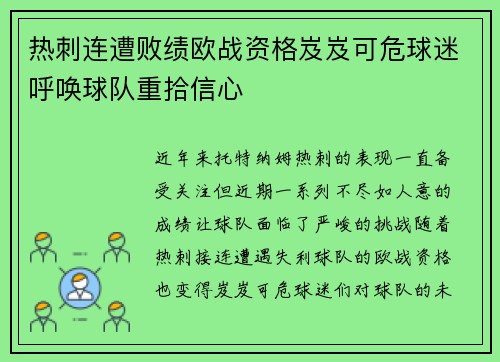 热刺连遭败绩欧战资格岌岌可危球迷呼唤球队重拾信心

近年来托特纳姆热刺的表现一直备受关注但近期一系列不尽如人意的成绩让球队面临了严峻的挑战随着热刺接连遭遇失利球队的欧战资格也变得岌岌可危球迷们对球队的未